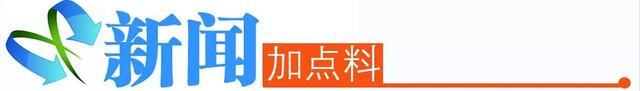 新闻
加点料